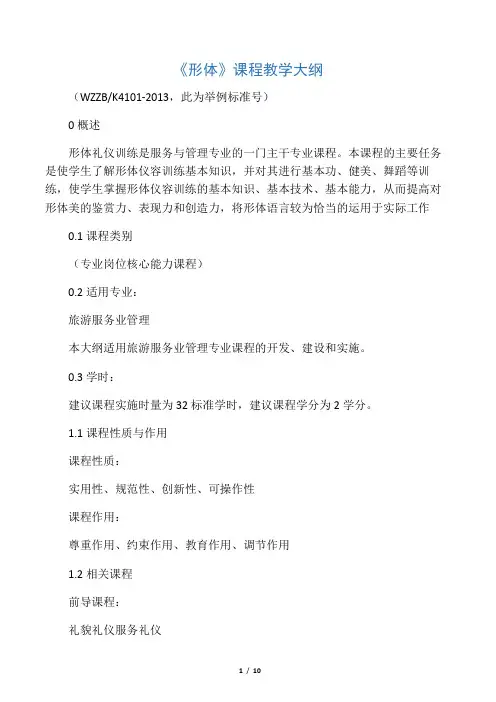 《形体》课程教学大纲

（WZZB/K4101-2013，此为举例标准号）

0 概述

形体礼仪训练是服务与管理专业的一门主干专业课程。本课程的主要任务是使学生了解形体仪容训练基本知识，并对其进行基本功、健美、舞蹈等训练，使学生掌握形体仪容训练的基本知识、基本技术、基本能力，从而提高对形体美的鉴赏力、表现力和创造力，将形体语言较为恰当的运用于实际工作

0.1 课程类别

（专业岗位核心能力课程）

0.2 适用专业：

旅游服务业管理

本大纲适用旅游服务业管理专业课程的开发、建设和实施。

0.3 学时：

建议课程实施时量为 32 标准学时，建议课程学分为 2 学分。

1.1 课程性质与作用

课程性质：

实用性、规范性、创新性、可操作性

课程作用：

尊重作用、约束作用、教育作用、调节作用

1.2 相关课程

前导课程：

礼貌礼仪服务礼仪

1 / 10